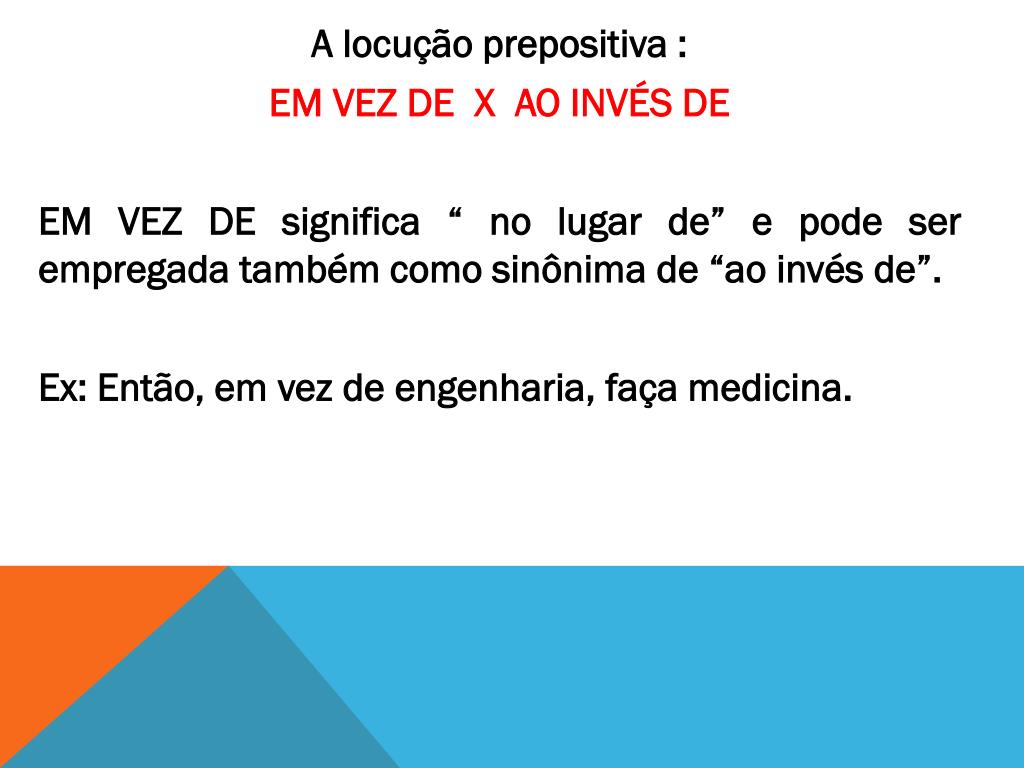 A locução prepositiva :
EM VEZ DE X AO INVÉS DE

EM VEZ DE significa “ no lugar de” e pode ser empregada também como sinônima de “ao invés de”.

Ex: Então, em vez de engenharia, faça medicina.